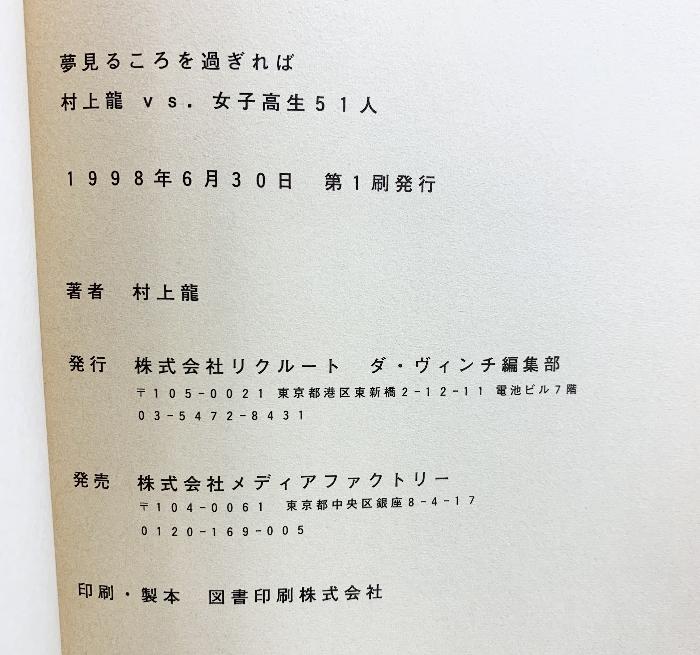 夢見るころを過ぎれば

村上龍vs.女子高生51人

1998年6月30日 第1刷発行

著者 村上龍

発行 株式会社リクルート ダ・ヴィンチ編集部
〒105-0021 東京都港区東新橋2-12-11 電池ビル7階
03-5472-8431

発売 株式会社メディアファクトリー
〒104-0061 東京都中央区銀座8-4-17
0120-169-005

印刷・製本 図書印刷株式会社